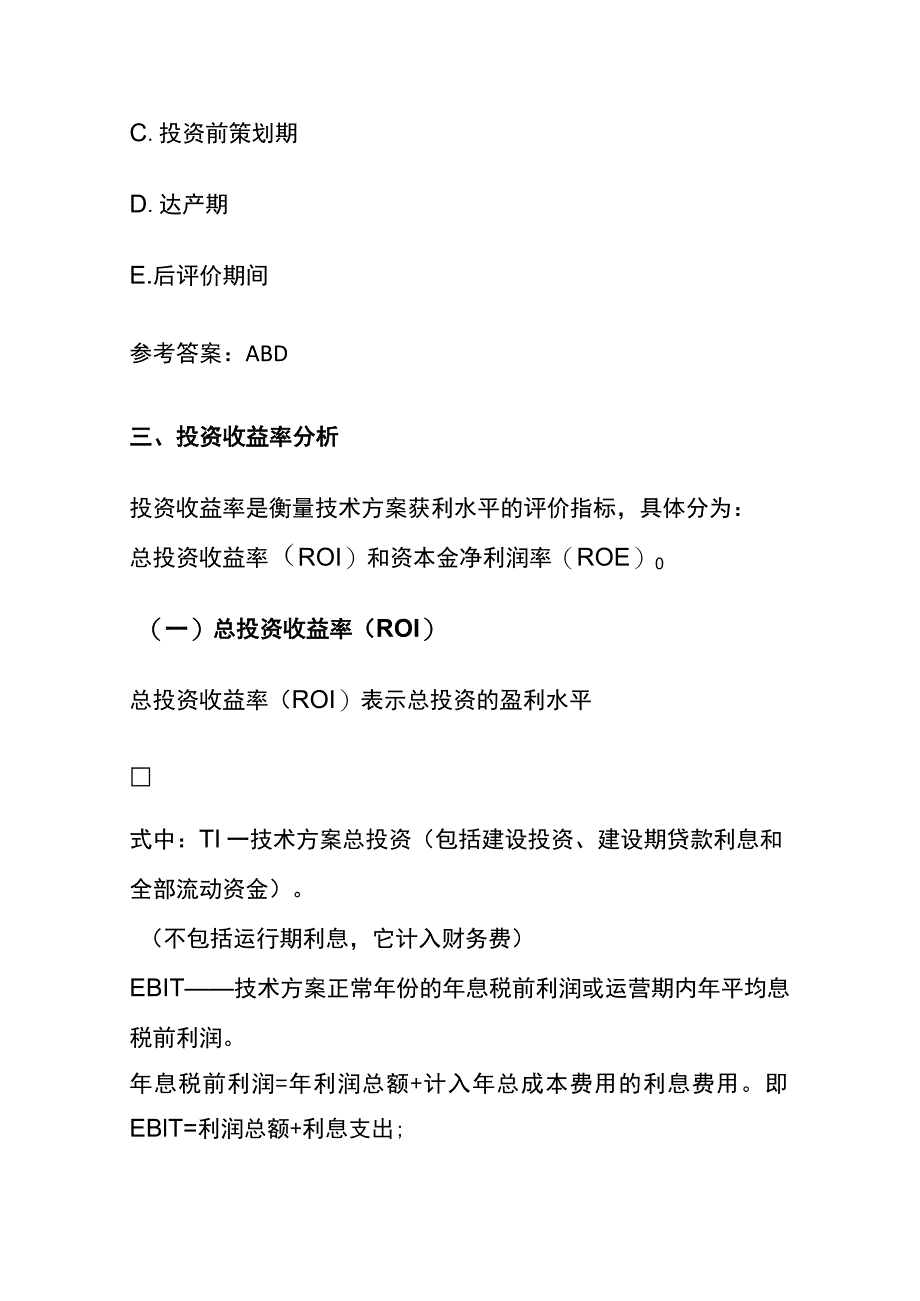 C. 投资前策划期

D. 达产期

E.后评价期间

参考答案：ABD

三、投资收益率分析

投资收益率是衡量技术方案获利水平的评价指标，具体分为：总投资收益率（ROI）和资本金净利润率（ROE）0

（一）总投资收益率（ROI）

总投资收益率（ROI）表示总投资的盈利水平

□

式中：TI 一技术方案总投资（包括建设投资、建设期贷款利息和全部流动资金）。

（不包括运行期利息，它计入财务费）

EBIT——技术方案正常年份的年息税前利润或运营期内年平均息税前利润。

年息税前利润=年利润总额+计入年总成本费用的利息费用。即 EBIT=利润总额+利息支出;